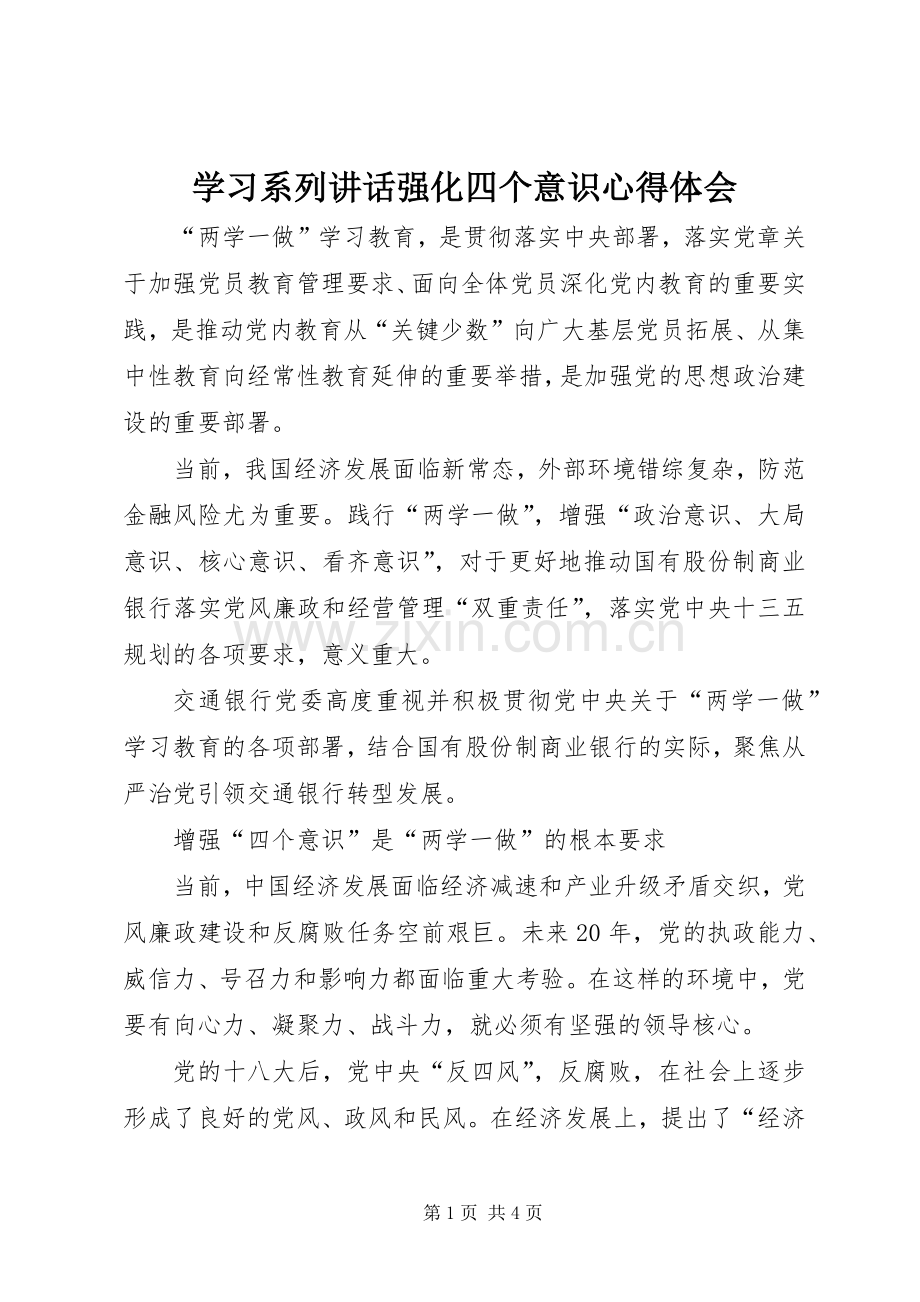 学习系列讲话强化四个意识心得体会

“两学一做”学习教育，是贯彻落实中央部署，落实党章关于加强党员教育管理要求、面向全体党员深化党内教育的重要实践，是推动党内教育从“关键少数”向广大基层党员拓展、从集中性教育向经常性教育延伸的重要举措，是加强党的思想政治建设的重要部署。

当前，我国经济发展面临新常态，外部环境错综复杂，防范金融风险尤为重要。践行“两学一做”，增强“政治意识、大局意识、核心意识、看齐意识”，对于更好地推动国有股份制商业银行落实党风廉政和经营管理“双重责任”，落实党中央十三五规划的各项要求，意义重大。

交通银行党委高度重视并积极贯彻党中央关于“两学一做”学习教育的各项部署，结合国有股份制商业银行的实际，聚焦从严治党引领交通银行转型发展。

增强“四个意识”是“两学一做”的根本要求

当前，中国经济发展面临经济减速和产业升级矛盾交织，党风廉政建设和反腐败任务空前艰巨。未来20年，党的执政能力、威信力、号召力和影响力都面临重大考验。在这样的环境中，党要有向心力、凝聚力、战斗力，就必须有坚强的领导核心。

党的十八大后，党中央“反四风”，反腐败，在社会上逐步形成了良好的党风、政风和民风。在经济发展上，提出了“经济

第1页 共4页

www.zixin.com.cn